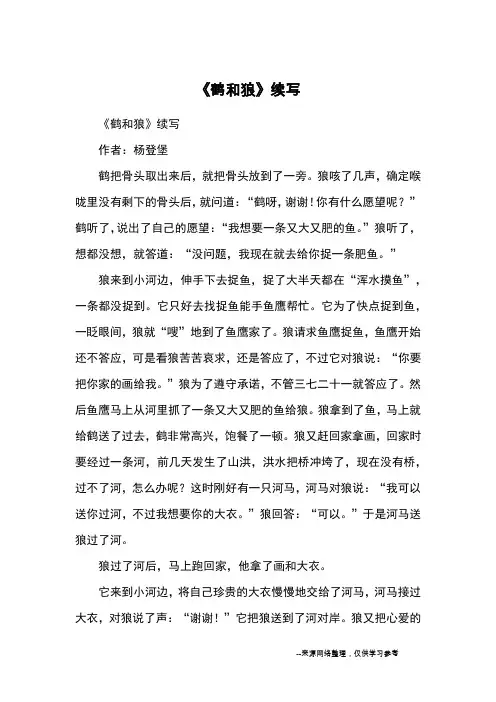 《鹤和狼》续写

《鹤和狼》续写

作者：杨登堡

鹤把骨头取出来后，就把骨头放到了一旁。狼咳了几声，确定喉咙里没有剩下的骨头后，就问道：“鹤呀，谢谢！你有什么愿望呢？”鹤听了，说出了自己的愿望：“我想要一条又大又肥的鱼。”狼听了，想都没想，就答道：“没问题，我现在就去给你捉一条肥鱼。”

狼来到小河边，伸手下去捉鱼，捉了大半天都在“浑水摸鱼”，一条都没捉到。它只好去找捉鱼能手鱼鹰帮忙。它为了快点捉到鱼，一眨眼间，狼就“嗖”地到了鱼鹰家了。狼请求鱼鹰捉鱼，鱼鹰开始还不答应，可是看狼苦苦哀求，还是答应了，不过它对狼说：“你要把你家的画给我。”狼为了遵守承诺，不管三七二十一就答应了。然后鱼鹰马上从河里抓了一条又大又肥的鱼给狼。狼拿到了鱼，马上就给鹤送了过去，鹤非常高兴，饱餐了一顿。狼又赶回家拿画，回家时要经过一条河，前几天发生了山洪，洪水把桥冲垮了，现在没有桥，过不了河，怎么办呢？这时刚好有一只河马，河马对狼说：“我可以送你过河，不过我想要你的大衣。”狼回答：“可以。”于是河马送狼过了河。

狼过了河后，马上跑回家，他拿了画和大衣。

它来到小河边，将自己珍贵的大衣慢慢地交给了河马，河马接过大衣，对狼说了声：“谢谢！”它把狼送到了河对岸。狼又把心爱的

--来源网络整理，仅供学习参考